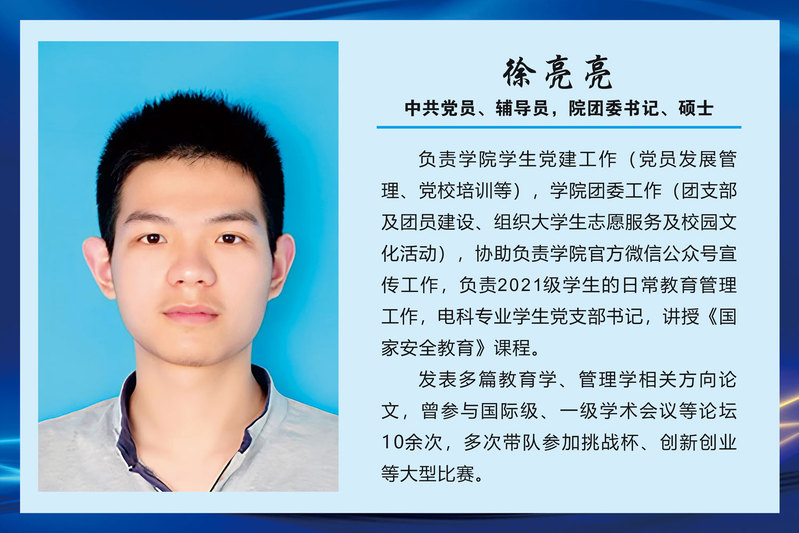 徐亮亮

中共党员、辅导员，院团委书记、硕士

负责学院学生党建工作（党员发展管理、党校培训等），学院团委工作（团支部及团员建设、组织大学生志愿服务及校园文化活动），协助负责学院官方微信公众号宣传工作，负责2021级学生的日常教育管理工作，电科专业学生党支部书记，讲授《国家安全教育》课程。

发表多篇教育学、管理学相关方向论文，曾参与国际级、一级学术会议等论坛10余次，多次带队参加挑战杯、创新创业等大型比赛。